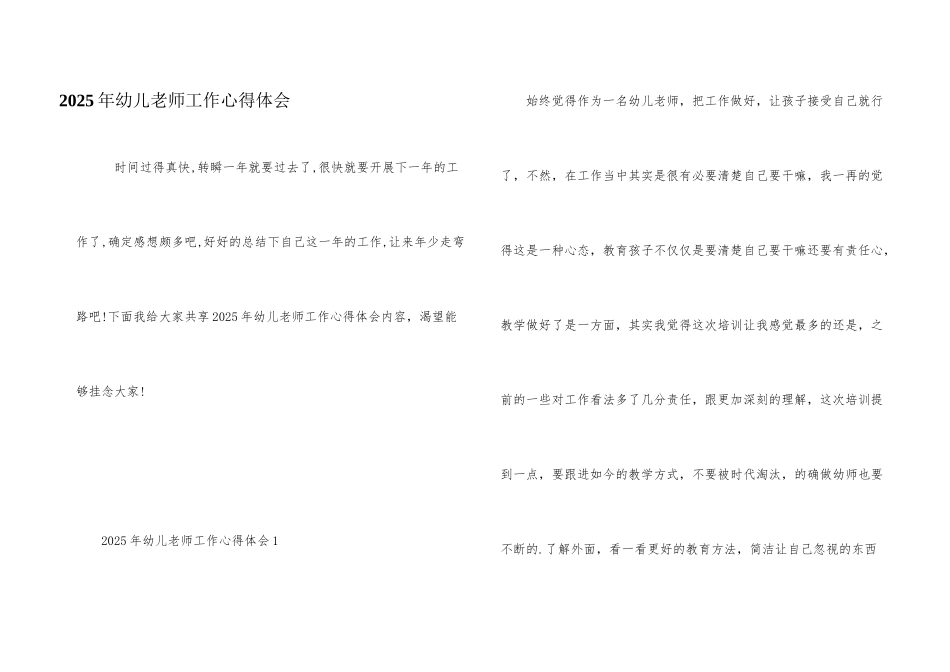 2025年幼儿老师工作心得体会

时间过得真快,转瞬一年就要过去了,很快就要开展下一年的工作了,确定感想颇多吧,好好的总结下自己这一年的工作,让来年少走弯路吧!下面我给大家共享2025年幼儿老师工作心得体会内容，渴望能够挂念大家!

2025年幼儿老师工作心得体会1

始终觉得作为一名幼儿老师，把工作做好，让孩子接受自己就行了，不然，在工作当中其实是很有必要清楚自己要干嘛，我一再的觉得这是一种心态，教育孩子不仅仅是要清楚自己要干嘛还要有责任心，教学做好了是一方面，其实我觉得这次培训让我感觉最多的还是，之前的一些对工作看法多了几分责任，跟更加深刻的理解，这次培训提到一点，要跟进如今的教学方式，不要被时代淘汰，的确做幼师也要不断的.了解外面，看一看更好的教育方法，简洁让自己忽视的东西